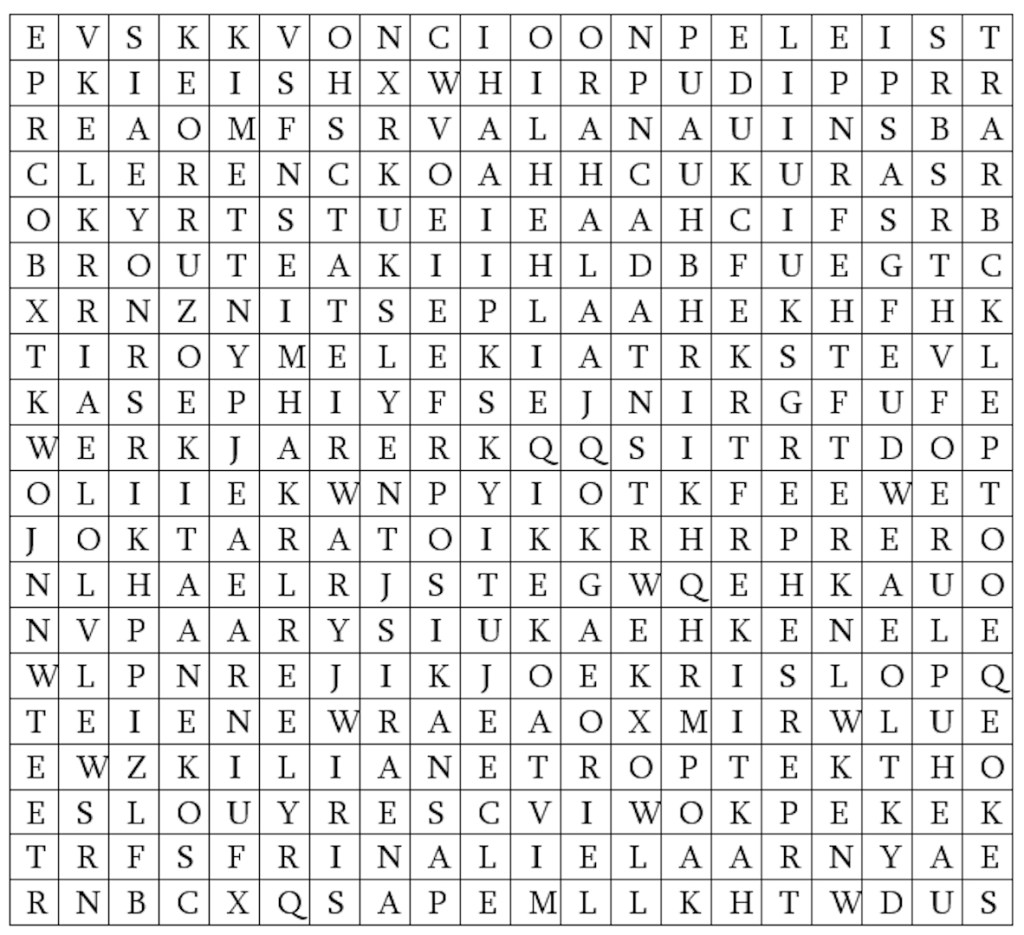 | E | V | S | K | K | V | O | N | C | I | O | O | N | P | E | L | E | I | S | T |
|---|---|---|---|---|---|---|---|---|---|---|---|---|---|---|---|---|---|---|---|
| P | K | I | E | I | S | H | X | W | H | I | R | P | U | D | I | P | P | R | R |
| R | E | A | O | M | F | S | R | V | A | L | A | N | A | U | I | N | S | B | A |
| C | L | E | R | E | N | C | K | O | A | H | H | C | U | K | U | R | A | S | R |
| O | K | Y | R | T | S | T | U | E | I | E | A | A | H | C | I | F | S | R | B |
| B | R | O | U | T | E | A | K | I | I | H | L | D | B | F | U | E | G | T | C |
| X | R | N | Z | N | I | T | S | E | P | L | A | A | H | E | K | H | F | H | K |
| T | I | R | O | Y | M | E | L | E | K | I | A | T | R | K | S | T | E | V | L |
| K | A | S | E | P | H | I | Y | F | S | E | J | N | I | R | G | F | U | F | E |
| W | E | R | K | J | A | R | E | R | K | Q | Q | S | I | T | R | T | D | O | P |
| O | L | I | I | E | K | W | N | P | Y | I | O | T | K | F | E | E | W | E | T |
| J | O | K | T | A | R | A | T | O | I | K | K | R | H | R | P | R | E | R | O |
| N | L | H | A | E | L | R | J | S | T | E | G | W | Q | E | H | K | A | U | O |
| N | V | P | A | A | R | Y | S | I | U | K | A | E | H | K | E | N | E | L | E |
| W | L | P | N | R | E | J | I | K | J | O | E | K | R | I | S | L | O | P | Q |
| T | E | I | E | N | E | W | R | A | E | A | O | X | M | I | R | W | L | U | E |
| E | W | Z | K | I | L | I | A | N | E | T | R | O | P | T | E | K | T | H | O |
| E | S | L | O | U | Y | R | E | S | C | V | I | W | O | K | P | E | K | E | K |
| T | R | F | S | F | R | I | N | A | L | I | E | L | A | A | R | N | Y | A | E |
| R | N | B | C | X | Q | S | A | P | E | M | L | L | K | H | T | W | D | U | S |